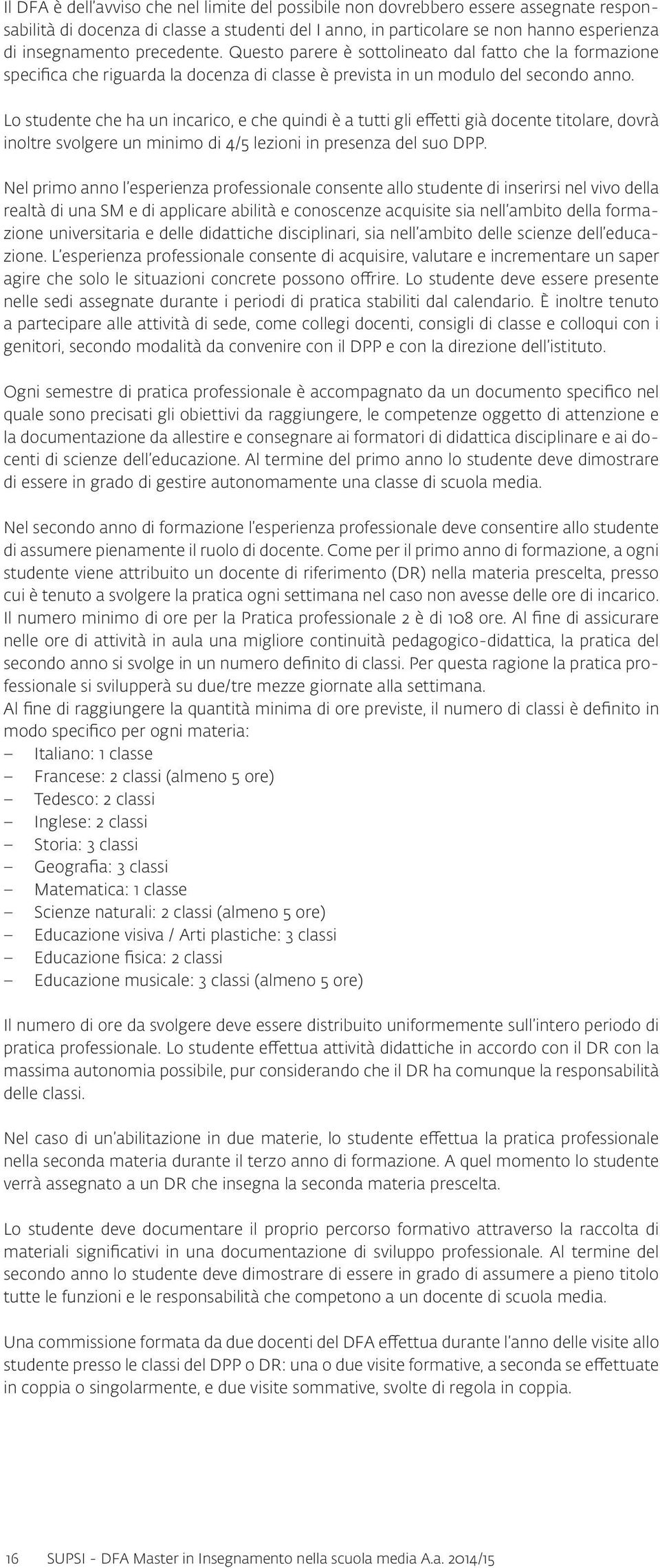 Il DFA è dell'avviso che nel limite del possibile non dovrebbero essere assegnate responsabilità di docenza di classe a studenti del I anno, in particolare se non hanno esperienza di insegnamento precedente. Questo parere è sottolineato dal fatto che la formazione specifica che riguarda la docenza di classe è prevista in un modulo del secondo anno.

Lo studente che ha un incarico, e che quindi è a tutti gli effetti già docente titolare, dovrà inoltre svolgere un minimo di 4/5 lezioni in presenza del suo DPP.

Nel primo anno l'esperienza professionale consente allo studente di inserirsi nel vivo della realtà di una SM e di applicare abilità e conoscenze acquisite sia nell'ambito della formazione universitaria e delle didattiche disciplinari, sia nell'ambito delle scienze dell'educazione. L'esperienza professionale consente di acquisire, valutare e incrementare un saper agire che solo le situazioni concrete possono offrire. Lo studente deve essere presente nelle sedi assegnate durante i periodi di pratica stabiliti dal calendario. È inoltre tenuto a partecipare alle attività di sede, come collegi docenti, consigli di classe e colloqui con i genitori, secondo modalità da convenire con il DPP e con la direzione dell'istituto.

Ogni semestre di pratica professionale è accompagnato da un documento specifico nel quale sono precisati gli obiettivi da raggiungere, le competenze oggetto di attenzione e la documentazione da allestire e consegnare ai formatori di didattica disciplinare e ai docenti di scienze dell'educazione. Al termine del primo anno lo studente deve dimostrare di essere in grado di gestire autonomamente una classe di scuola media.

Nel secondo anno di formazione l'esperienza professionale deve consentire allo studente di assumere pienamente il ruolo di docente. Come per il primo anno di formazione, a ogni studente viene attribuito un docente di riferimento (DR) nella materia prescelta, presso cui è tenuto a svolgere la pratica ogni settimana nel caso non avesse delle ore di incarico. Il numero minimo di ore per la Pratica professionale 2 è di 108 ore. Al fine di assicurare nelle ore di attività in aula una migliore continuità pedagogico-didattica, la pratica del secondo anno si svolge in un numero definito di classi. Per questa ragione la pratica professionale si svilupperà su due/tre mezze giornate alla settimana.
Al fine di raggiungere la quantità minima di ore previste, il numero di classi è definito in modo specifico per ogni materia:
– Italiano: 1 classe
– Francese: 2 classi (almeno 5 ore)
– Tedesco: 2 classi
– Inglese: 2 classi
– Storia: 3 classi
– Geografia: 3 classi
– Matematica: 1 classe
– Scienze naturali: 2 classi (almeno 5 ore)
– Educazione visiva / Arti plastiche: 3 classi
– Educazione fisica: 2 classi
– Educazione musicale: 3 classi (almeno 5 ore)

Il numero di ore da svolgere deve essere distribuito uniformemente sull'intero periodo di pratica professionale. Lo studente effettua attività didattiche in accordo con il DR con la massima autonomia possibile, pur considerando che il DR ha comunque la responsabilità delle classi.

Nel caso di un'abilitazione in due materie, lo studente effettua la pratica professionale nella seconda materia durante il terzo anno di formazione. A quel momento lo studente verrà assegnato a un DR che insegna la seconda materia prescelta.

Lo studente deve documentare il proprio percorso formativo attraverso la raccolta di materiali significativi in una documentazione di sviluppo professionale. Al termine del secondo anno lo studente deve dimostrare di essere in grado di assumere a pieno titolo tutte le funzioni e le responsabilità che competono a un docente di scuola media.

Una commissione formata da due docenti del DFA effettua durante l'anno delle visite allo studente presso le classi del DPP o DR: una o due visite formative, a seconda se effettuate in coppia o singolarmente, e due visite sommative, svolte di regola in coppia.

16 SUPSI - DFA Master in Insegnamento nella scuola media A.a. 2014/15